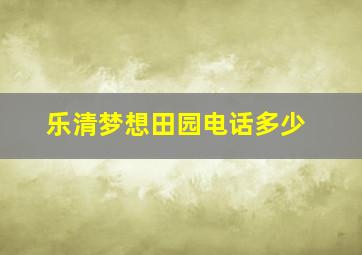 乐清梦想田园电话多少